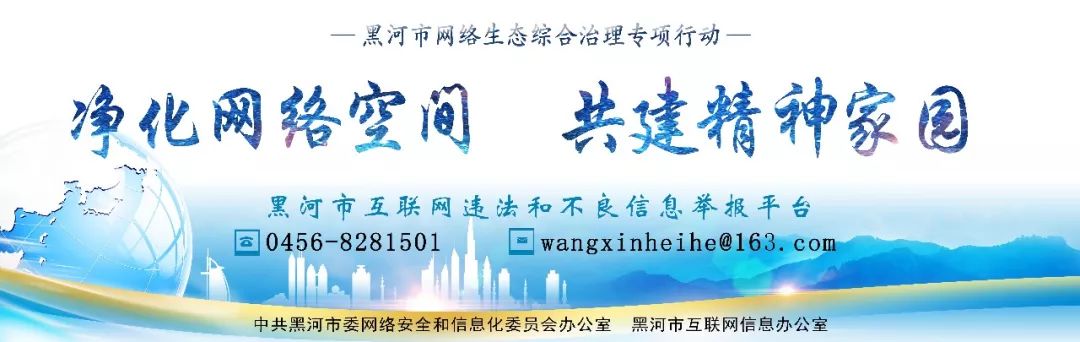 — 黑河市网络生态综合治理专项行动 —

净化网络空间　共建精神家园

黑河市互联网违法和不良信息举报平台

0456-8281501　wangxinheihe@163.com

中共黑河市委网络安全和信息化委员会办公室　黑河市互联网信息办公室